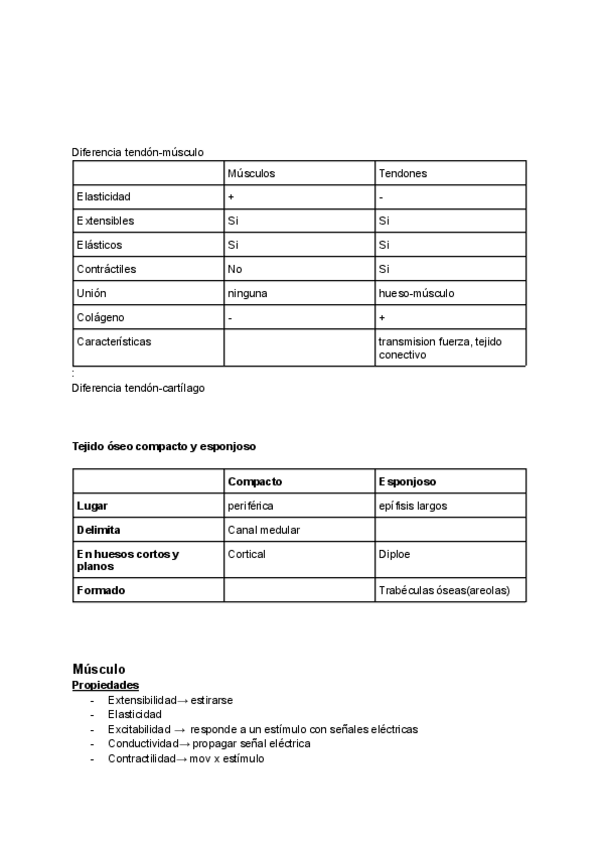 Diferencia tendón-músculo

| | Músculos | Tendones |
|---|---|---|
| Elasticidad | + | - |
| Extensibles | Si | Si |
| Elásticos | Si | Si |
| Contráctiles | No | Si |
| Unión | ninguna | hueso-músculo |
| Colágeno | - | + |
| Características | | transmision fuerza, tejido conectivo |

:
Diferencia tendón-cartílago

Tejido óseo compacto y esponjoso

| | Compacto | Esponjoso |
|---|---|---|
| Lugar | periférica | epífisis largos |
| Delimita | Canal medular | |
| En huesos cortos y planos | Cortical | Diploe |
| Formado | | Trabéculas óseas(areolas) |

Músculo
Propiedades
- Extensibilidad→ estirarse
- Elasticidad
- Excitabilidad → responde a un estímulo con señales eléctricas
- Conductividad→ propagar señal eléctrica
- Contractilidad→ mov x estímulo